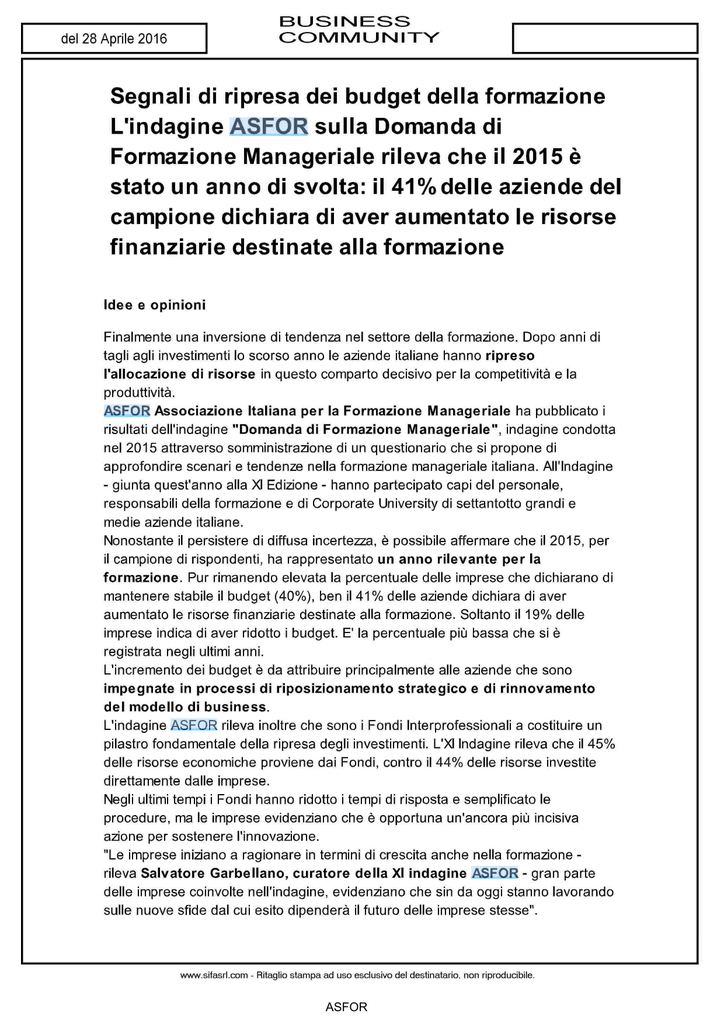 del 28 Aprile 2016

BUSINESS COMMUNITY

Segnali di ripresa dei budget della formazione L'indagine ASFOR sulla Domanda di Formazione Manageriale rileva che il 2015 è stato un anno di svolta: il 41% delle aziende del campione dichiara di aver aumentato le risorse finanziarie destinate alla formazione

Idee e opinioni

Finalmente una inversione di tendenza nel settore della formazione. Dopo anni di tagli agli investimenti lo scorso anno le aziende italiane hanno ripreso l'allocazione di risorse in questo comparto decisivo per la competitività e la produttività.
ASFOR Associazione Italiana per la Formazione Manageriale ha pubblicato i risultati dell'indagine "Domanda di Formazione Manageriale", indagine condotta nel 2015 attraverso somministrazione di un questionario che si propone di approfondire scenari e tendenze nella formazione manageriale italiana. All'Indagine - giunta quest'anno alla XI Edizione - hanno partecipato capi del personale, responsabili della formazione e di Corporate University di settantotto grandi e medie aziende italiane.
Nonostante il persistere di diffusa incertezza, è possibile affermare che il 2015, per il campione di rispondenti, ha rappresentato un anno rilevante per la formazione. Pur rimanendo elevata la percentuale delle imprese che dichiarano di mantenere stabile il budget (40%), ben il 41% delle aziende dichiara di aver aumentato le risorse finanziarie destinate alla formazione. Soltanto il 19% delle imprese indica di aver ridotto i budget. E' la percentuale più bassa che si è registrata negli ultimi anni.
L'incremento dei budget è da attribuire principalmente alle aziende che sono impegnate in processi di riposizionamento strategico e di rinnovamento del modello di business.
L'indagine ASFOR rileva inoltre che sono i Fondi Interprofessionali a costituire un pilastro fondamentale della ripresa degli investimenti. L'XI Indagine rileva che il 45% delle risorse economiche proviene dai Fondi, contro il 44% delle risorse investite direttamente dalle imprese.
Negli ultimi tempi i Fondi hanno ridotto i tempi di risposta e semplificato le procedure, ma le imprese evidenziano che è opportuna un'ancora più incisiva azione per sostenere l'innovazione.
"Le imprese iniziano a ragionare in termini di crescita anche nella formazione - rileva Salvatore Garbellano, curatore della XI indagine ASFOR - gran parte delle imprese coinvolte nell'indagine, evidenziano che sin da oggi stanno lavorando sulle nuove sfide dal cui esito dipenderà il futuro delle imprese stesse".

www.sifasrl.com - Ritaglio stampa ad uso esclusivo del destinatario, non riproducibile.

ASFOR